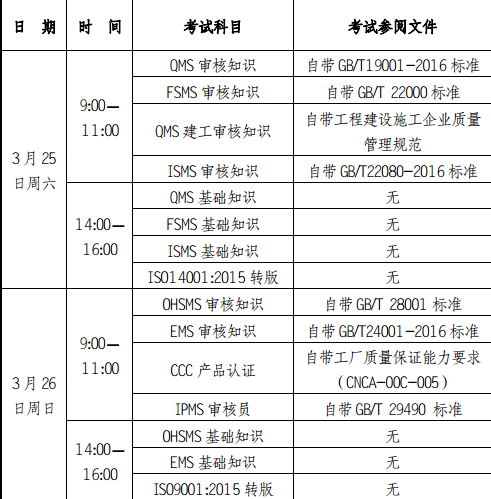 | 日 期 | 时 间 | 考试科目 | 考试参阅文件 |
|---|---|---|---|
| 3月25日周六 | 9:00—11:00 | QMS 审核知识 | 自带 GB/T19001-2016 标准 |
| | | FSMS 审核知识 | 自带 GB/T 22000 标准 |
| | | QMS 建工审核知识 | 自带工程建设施工企业质量管理规范 |
| | | ISMS 审核知识 | 自带 GB/T22080-2016 标准 |
| | 14:00—16:00 | QMS 基础知识 | 无 |
| | | FSMS 基础知识 | 无 |
| | | ISMS 基础知识 | 无 |
| | | ISO14001:2015 转版 | 无 |
| 3月26日周日 | 9:00—11:00 | OHSMS 审核知识 | 自带 GB/T 28001 标准 |
| | | EMS 审核知识 | 自带 GB/T24001-2016 标准 |
| | | CCC 产品认证 | 自带工厂质量保证能力要求（CNCA-00C-005） |
| | | IPMS 审核员 | 自带 GB/T 29490 标准 |
| | 14:00—16:00 | OHSMS 基础知识 | 无 |
| | | EMS 基础知识 | 无 |
| | | ISO9001:2015 转版 | 无 |